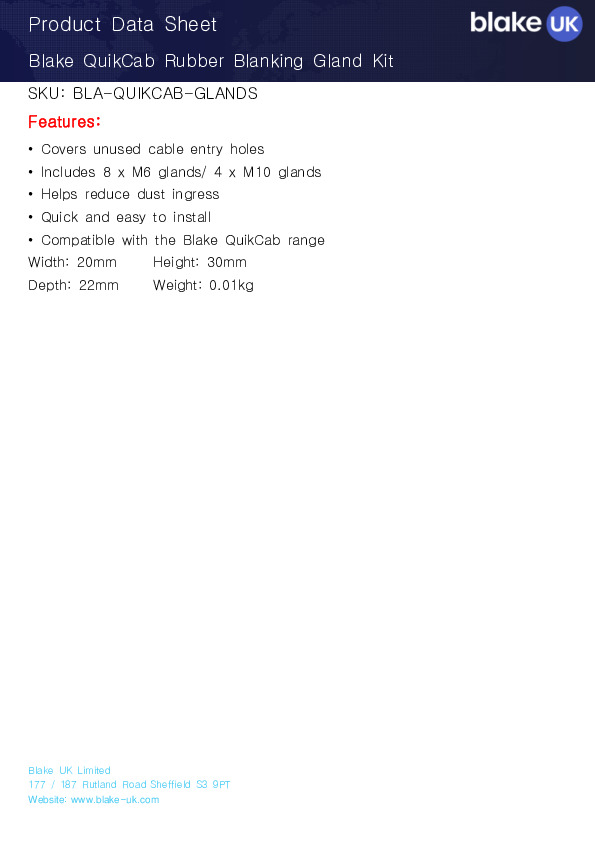 Product Data Sheet

blake UK

Blake QuikCab Rubber Blanking Gland Kit

SKU: BLA-QUIKCAB-GLANDS

Features:

• Covers unused cable entry holes
• Includes 8 x M6 glands/ 4 x M10 glands
• Helps reduce dust ingress
• Quick and easy to install
• Compatible with the Blake QuikCab range

Width: 20mm Height: 30mm
Depth: 22mm Weight: 0.01kg

Blake UK Limited
177 / 187 Rutland Road Sheffield S3 9PT
Website: www.blake-uk.com